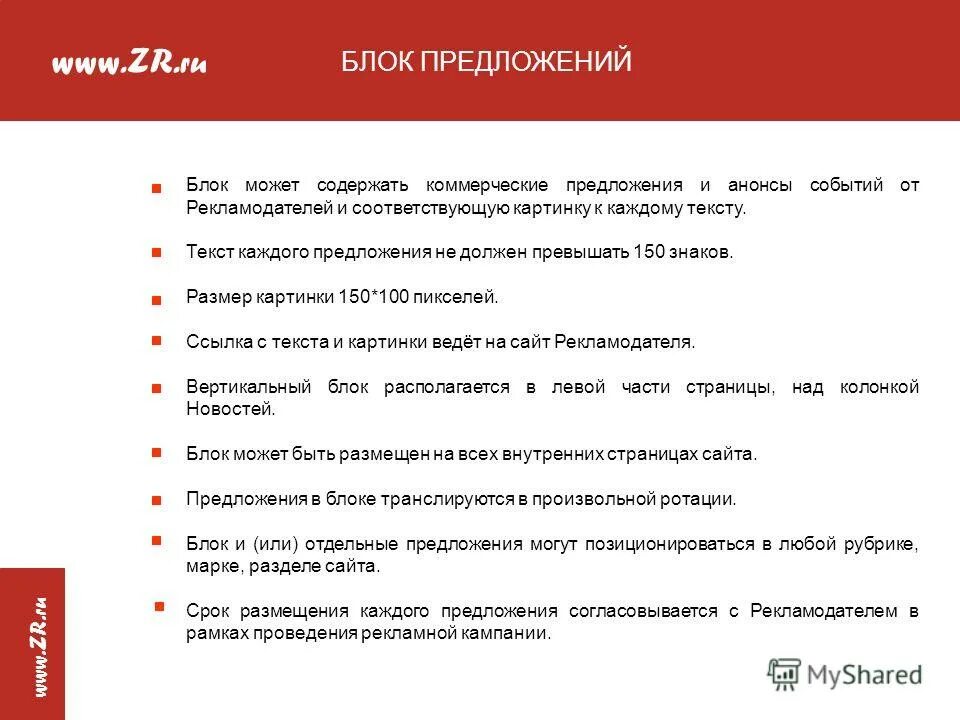 www.ZR.ru

БЛОК ПРЕДЛОЖЕНИЙ

Блок может содержать коммерческие предложения и анонсы событий от Рекламодателей и соответствующую картинку к каждому тексту.

Текст каждого предложения не должен превышать 150 знаков.

Размер картинки 150*100 пикселей.

Ссылка с текста и картинки ведёт на сайт Рекламодателя.

Вертикальный блок располагается в левой части страницы, над колонкой Новостей.

Блок может быть размещен на всех внутренних страницах сайта.

Предложения в блоке транслируются в произвольной ротации.

Блок и (или) отдельные предложения могут позиционироваться в любой рубрике, марке, разделе сайта.

Срок размещения каждого предложения согласовывается с Рекламодателем в рамках проведения рекламной кампании.

www.ZR.ru

MyShared